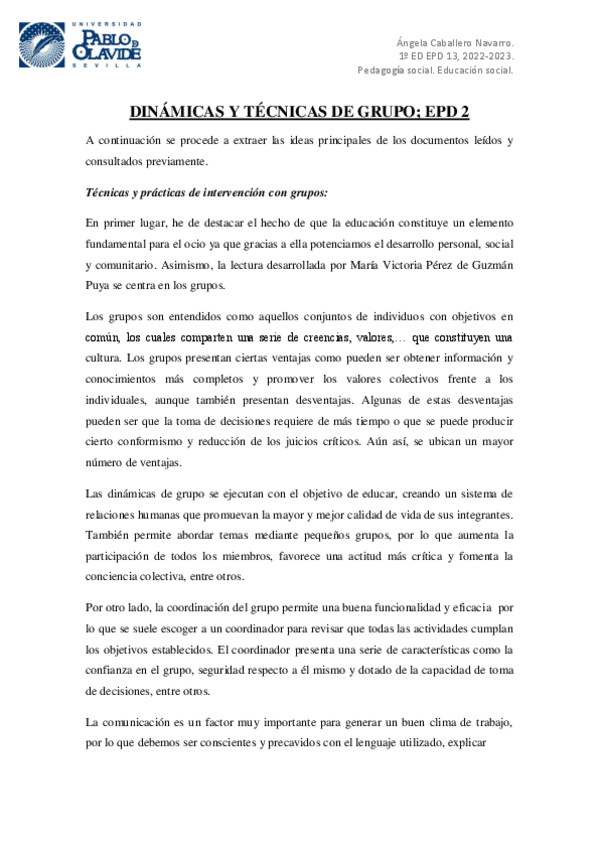 UNIVERSIDAD PABLO DE OLAVIDE SEVILLA

Ángela Caballero Navarro.
1º ED EPD 13, 2022-2023.
Pedagogía social. Educación social.

DINÁMICAS Y TÉCNICAS DE GRUPO; EPD 2

A continuación se procede a extraer las ideas principales de los documentos leídos y consultados previamente.

Técnicas y prácticas de intervención con grupos:

En primer lugar, he de destacar el hecho de que la educación constituye un elemento fundamental para el ocio ya que gracias a ella potenciamos el desarrollo personal, social y comunitario. Asimismo, la lectura desarrollada por María Victoria Pérez de Guzmán Puya se centra en los grupos.

Los grupos son entendidos como aquellos conjuntos de individuos con objetivos en común, los cuales comparten una serie de creencias, valores,… que constituyen una cultura. Los grupos presentan ciertas ventajas como pueden ser obtener información y conocimientos más completos y promover los valores colectivos frente a los individuales, aunque también presentan desventajas. Algunas de estas desventajas pueden ser que la toma de decisiones requiere de más tiempo o que se puede producir cierto conformismo y reducción de los juicios críticos. Aún así, se ubican un mayor número de ventajas.

Las dinámicas de grupo se ejecutan con el objetivo de educar, creando un sistema de relaciones humanas que promuevan la mayor y mejor calidad de vida de sus integrantes. También permite abordar temas mediante pequeños grupos, por lo que aumenta la participación de todos los miembros, favorece una actitud más crítica y fomenta la conciencia colectiva, entre otros.

Por otro lado, la coordinación del grupo permite una buena funcionalidad y eficacia por lo que se suele escoger a un coordinador para revisar que todas las actividades cumplan los objetivos establecidos. El coordinador presenta una serie de características como la confianza en el grupo, seguridad respecto a él mismo y dotado de la capacidad de toma de decisiones, entre otros.

La comunicación es un factor muy importante para generar un buen clima de trabajo, por lo que debemos ser conscientes y precavidos con el lenguaje utilizado, explicar